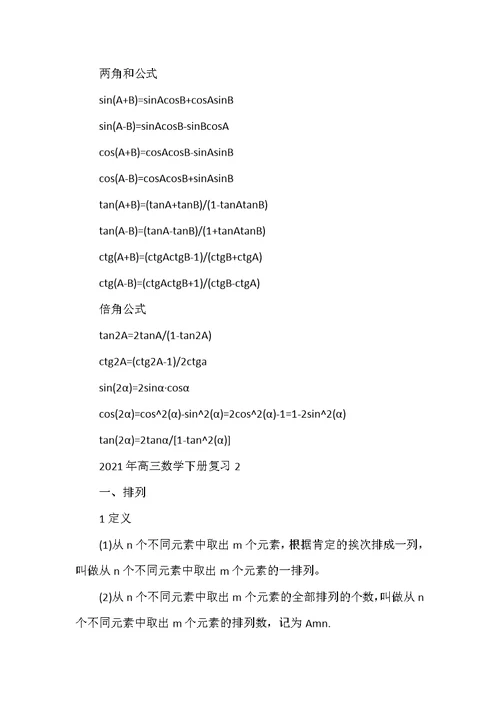 两角和公式

sin(A+B)=sinAcosB+cosAsinB

sin(A-B)=sinAcosB-sinBcosA

cos(A+B)=cosAcosB-sinAsinB

cos(A-B)=cosAcosB+sinAsinB

tan(A+B)=(tanA+tanB)/(1-tanAtanB)

tan(A-B)=(tanA-tanB)/(1+tanAtanB)

ctg(A+B)=(ctgActgB-1)/(ctgB+ctgA)

ctg(A-B)=(ctgActgB+1)/(ctgB-ctgA)

倍角公式

tan2A=2tanA/(1-tan2A)

ctg2A=(ctg2A-1)/2ctga

sin(2α)=2sinα·cosα

cos(2α)=cos^2(α)-sin^2(α)=2cos^2(α)-1=1-2sin^2(α)

tan(2α)=2tanα/[1-tan^2(α)]

2021年高三数学下册复习 2

一、排列

1 定义

(1)从 n 个不同元素中取出 m 个元素，根据肯定的挨次排成一列，叫做从 n 个不同元素中取出 m 个元素的一排列。

(2)从 n 个不同元素中取出 m 个元素的全部排列的个数，叫做从 n 个不同元素中取出 m 个元素的排列数，记为 Amn.